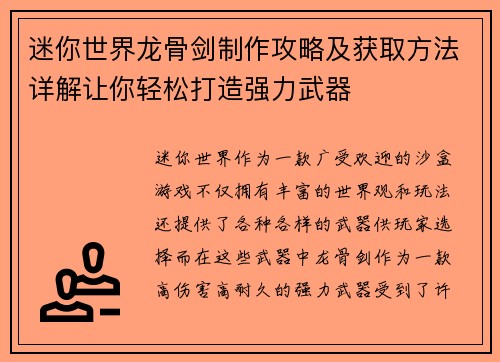 迷你世界龙骨剑制作攻略及获取方法详解让你轻松打造强力武器

迷你世界作为一款广受欢迎的沙盒游戏不仅拥有丰富的世界观和玩法还提供了各种各样的武器供玩家选择而在这些武器中龙骨剑作为一款高伤害高耐久的强力武器受到了许